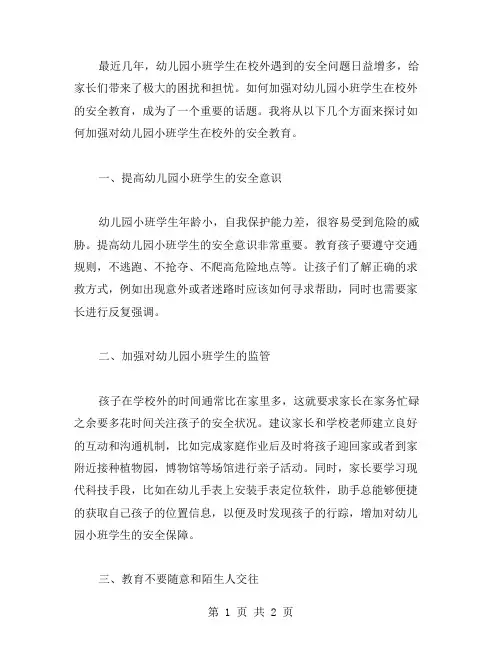 最近几年，幼儿园小班学生在校外遇到的安全问题日益增多，给家长们带来了极大的困扰和担忧。如何加强对幼儿园小班学生在校外的安全教育，成为了一个重要的话题。我将从以下几个方面来探讨如何加强对幼儿园小班学生在校外的安全教育。

一、提高幼儿园小班学生的安全意识

幼儿园小班学生年龄小，自我保护能力差，很容易受到危险的威胁。提高幼儿园小班学生的安全意识非常重要。教育孩子要遵守交通规则，不逃跑、不抢夺、不爬高危险地点等。让孩子们了解正确的求救方式，例如出现意外或者迷路时应该如何寻求帮助，同时也需要家长进行反复强调。

二、加强对幼儿园小班学生的监管

孩子在学校外的时间通常比在家里多，这就要求家长在家务忙碌之余要多花时间关注孩子的安全状况。建议家长和学校老师建立良好的互动和沟通机制，比如完成家庭作业后及时将孩子迎回家或者到家附近接种植物园，博物馆等场馆进行亲子活动。同时，家长要学习现代科技手段，比如在幼儿手表上安装手表定位软件，助手总能够便捷的获取自己孩子的位置信息，以便及时发现孩子的行踪，增加对幼儿园小班学生的安全保障。

三、教育不要随意和陌生人交往

第 1 页 共 2 页